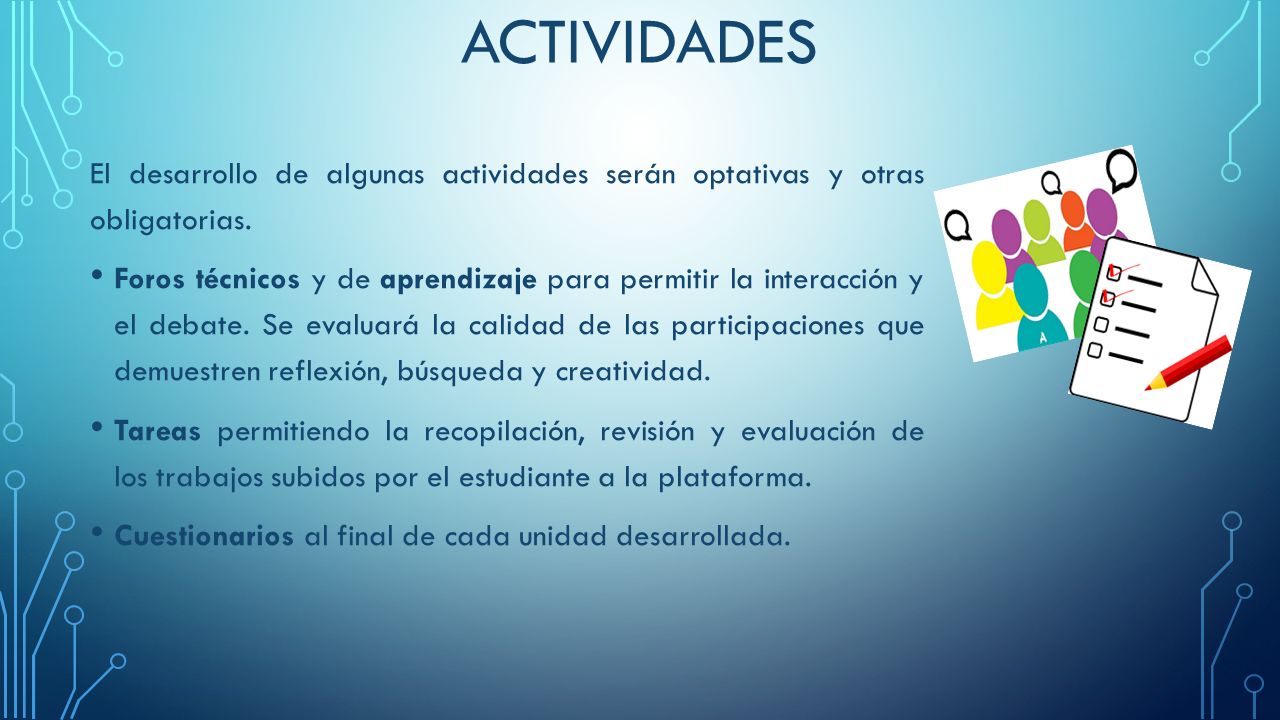 ACTIVIDADES

El desarrollo de algunas actividades serán optativas y otras obligatorias.

• Foros técnicos y de aprendizaje para permitir la interacción y el debate. Se evaluará la calidad de las participaciones que demuestren reflexión, búsqueda y creatividad.

• Tareas permitiendo la recopilación, revisión y evaluación de los trabajos subidos por el estudiante a la plataforma.

• Cuestionarios al final de cada unidad desarrollada.

A